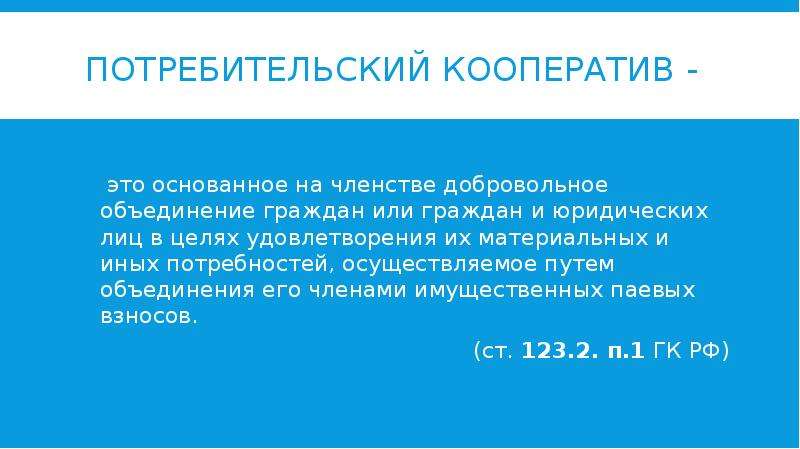 ПОТРЕБИТЕЛЬСКИЙ КООПЕРАТИВ -

это основанное на членстве добровольное объединение граждан или граждан и юридических лиц в целях удовлетворения их материальных и иных потребностей, осуществляемое путем объединения его членами имущественных паевых взносов.

(ст. 123.2. п.1 ГК РФ)